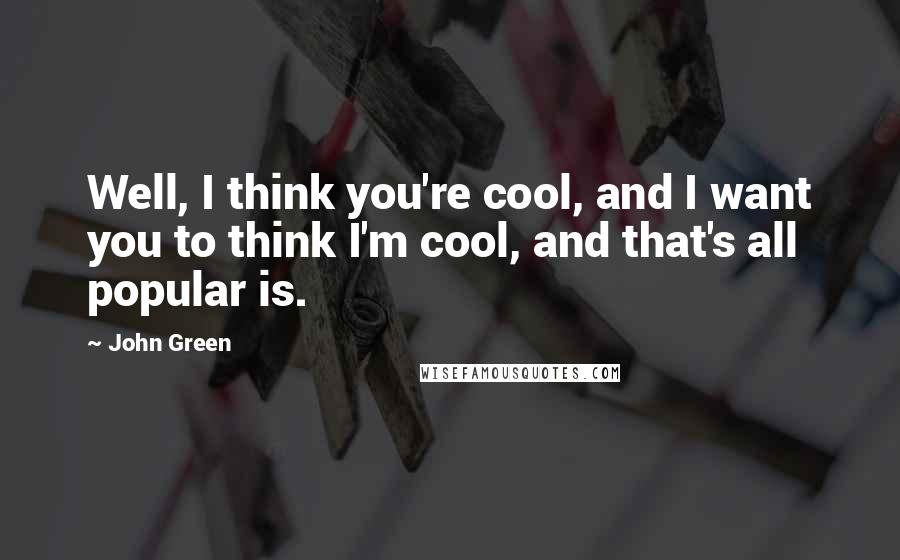 Well, I think you're cool, and I want you to think I'm cool, and that's all popular is.

~ John Green

WISEFAMOUSQUOTES.COM